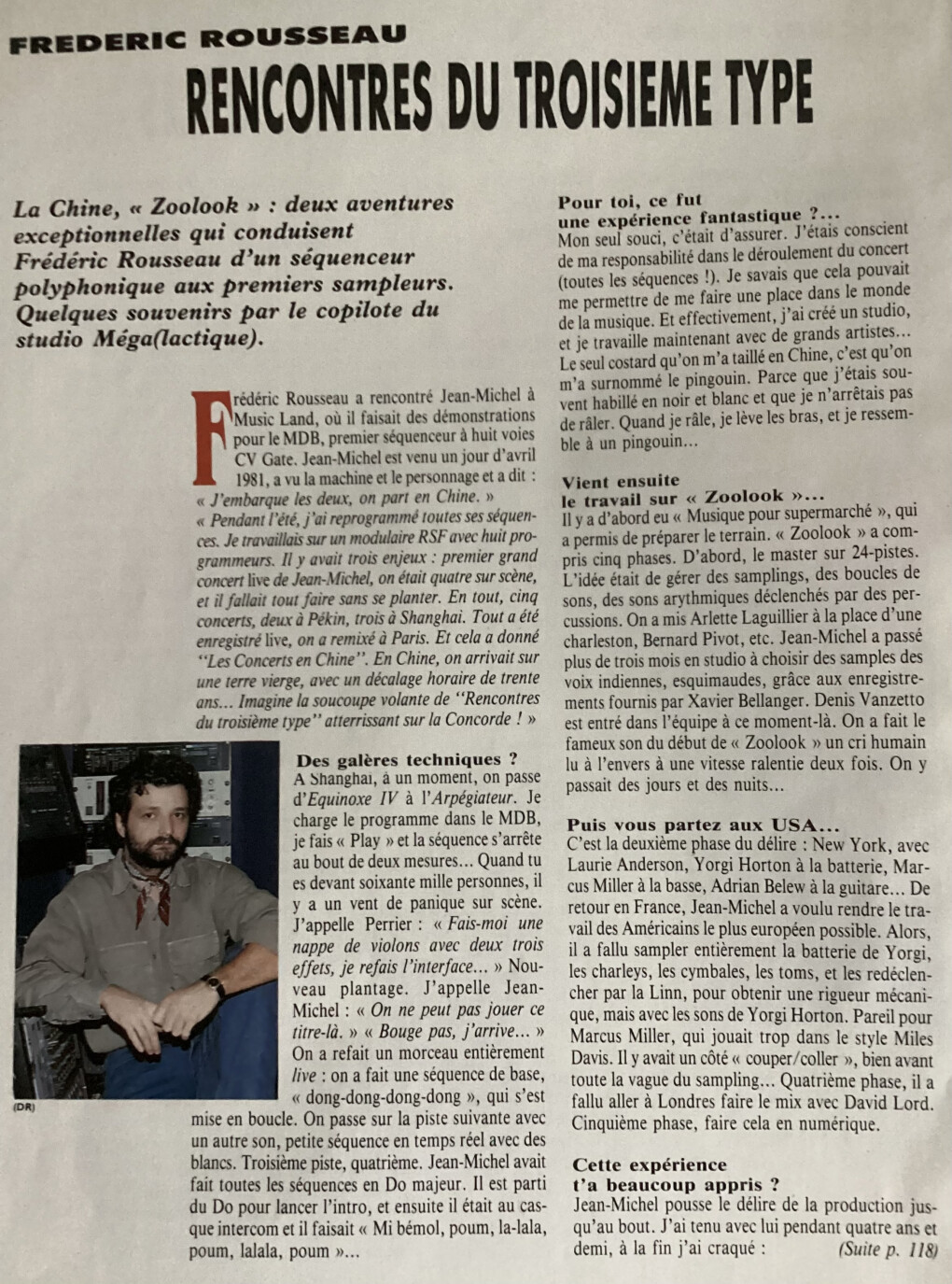 FREDERIC ROUSSEAU

RENCONTRES DU TROISIEME TYPE

La Chine, « Zoolook » : deux aventures exceptionnelles qui conduisent Frédéric Rousseau d'un séquenceur polyphonique aux premiers sampleurs. Quelques souvenirs par le copilote du studio Méga(lactique).

Frédéric Rousseau a rencontré Jean-Michel à Music Land, où il faisait des démonstrations pour le MDB, premier séquenceur à huit voies CV Gate. Jean-Michel est venu un jour d'avril 1981, a vu la machine et le personnage et a dit : « J'embarque les deux, on part en Chine. »
« Pendant l'été, j'ai reprogrammé toutes ses séquences. Je travaillais sur un modulaire RSF avec huit programmeurs. Il y avait trois enjeux : premier grand concert live de Jean-Michel, on était quatre sur scène, et il fallait tout faire sans se planter. En tout, cinq concerts, deux à Pékin, trois à Shanghai. Tout a été enregistré live, on a remixé à Paris. Et cela a donné "Les Concerts en Chine". En Chine, on arrivait sur une terre vierge, avec un décalage horaire de trente ans... Imagine la soucoupe volante de "Rencontres du troisième type" atterrissant sur la Concorde ! »

(DR)

Des galères techniques ?
A Shanghai, à un moment, on passe d'Equinoxe IV à l'Arpégiateur. Je charge le programme dans le MDB, je fais « Play » et la séquence s'arrête au bout de deux mesures... Quand tu es devant soixante mille personnes, il y a un vent de panique sur scène. J'appelle Perrier : « Fais-moi une nappe de violons avec deux trois effets, je refais l'interface... » Nouveau plantage. J'appelle Jean-Michel : « On ne peut pas jouer ce titre-là. » « Bouge pas, j'arrive... » On a refait un morceau entièrement live : on a fait une séquence de base, « dong-dong-dong-dong », qui s'est mise en boucle. On passe sur la piste suivante avec un autre son, petite séquence en temps réel avec des blancs. Troisième piste, quatrième. Jean-Michel avait fait toutes les séquences en Do majeur. Il est parti du Do pour lancer l'intro, et ensuite il était au casque intercom et il faisait « Mi bémol, poum, la-lala, poum, lalala, poum »...

Pour toi, ce fut une expérience fantastique ?...
Mon seul souci, c'était d'assurer. J'étais conscient de ma responsabilité dans le déroulement du concert (toutes les séquences !). Je savais que cela pouvait me permettre de me faire une place dans le monde de la musique. Et effectivement, j'ai créé un studio, et je travaille maintenant avec de grands artistes... Le seul costard qu'on m'a taillé en Chine, c'est qu'on m'a surnommé le pingouin. Parce que j'étais souvent habillé en noir et blanc et que je n'arrêtais pas de râler. Quand je râle, je lève les bras, et je ressemble à un pingouin...

Vient ensuite le travail sur « Zoolook »...
Il y a d'abord eu « Musique pour supermarché », qui a permis de préparer le terrain. « Zoolook » a compris cinq phases. D'abord, le master sur 24-pistes. L'idée était de gérer des samplings, des boucles de sons, des sons arythmiques déclenchés par des percussions. On a mis Arlette Laguillier à la place d'une charleston, Bernard Pivot, etc. Jean-Michel a passé plus de trois mois en studio à choisir des samples des voix indiennes, esquimaudes, grâce aux enregistrements fournis par Xavier Bellanger. Denis Vanzetto est entré dans l'équipe à ce moment-là. On a fait le fameux son du début de « Zoolook » un cri humain lu à l'envers à une vitesse ralentie deux fois. On y passait des jours et des nuits...

Puis vous partez aux USA...
C'est la deuxième phase du délire : New York, avec Laurie Anderson, Yorgi Horton à la batterie, Marcus Miller à la basse, Adrian Belew à la guitare... De retour en France, Jean-Michel a voulu rendre le travail des Américains le plus européen possible. Alors, il a fallu sampler entièrement la batterie de Yorgi, les charleys, les cymbales, les toms, et les redéclencher par la Linn, pour obtenir une rigueur mécanique, mais avec les sons de Yorgi Horton. Pareil pour Marcus Miller, qui jouait trop dans le style Miles Davis. Il y avait un côté « couper/coller », bien avant toute la vague du sampling... Quatrième phase, il a fallu aller à Londres faire le mix avec David Lord. Cinquième phase, faire cela en numérique.

Cette expérience t'a beaucoup appris ?
Jean-Michel pousse le délire de la production jusqu'au bout. J'ai tenu avec lui pendant quatre ans et demi, à la fin j'ai craqué : (Suite p. 118)